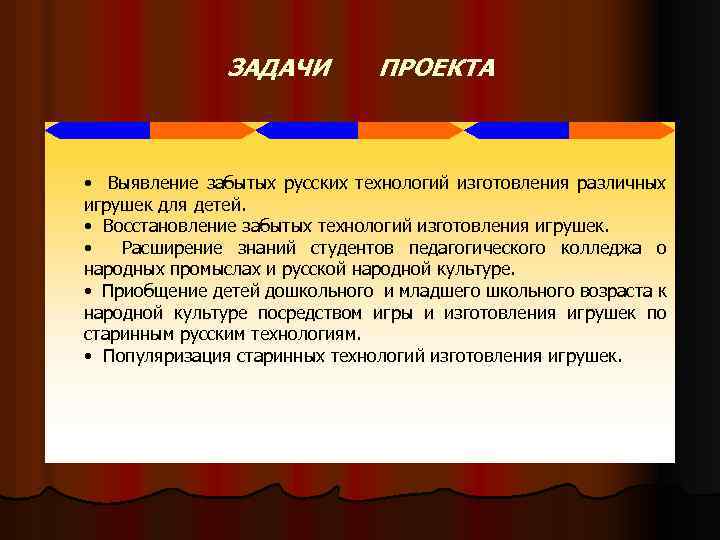 ЗАДАЧИ ПРОЕКТА

• Выявление забытых русских технологий изготовления различных игрушек для детей.
• Восстановление забытых технологий изготовления игрушек.
• Расширение знаний студентов педагогического колледжа о народных промыслах и русской народной культуре.
• Приобщение детей дошкольного и младшего школьного возраста к народной культуре посредством игры и изготовления игрушек по старинным русским технологиям.
• Популяризация старинных технологий изготовления игрушек.